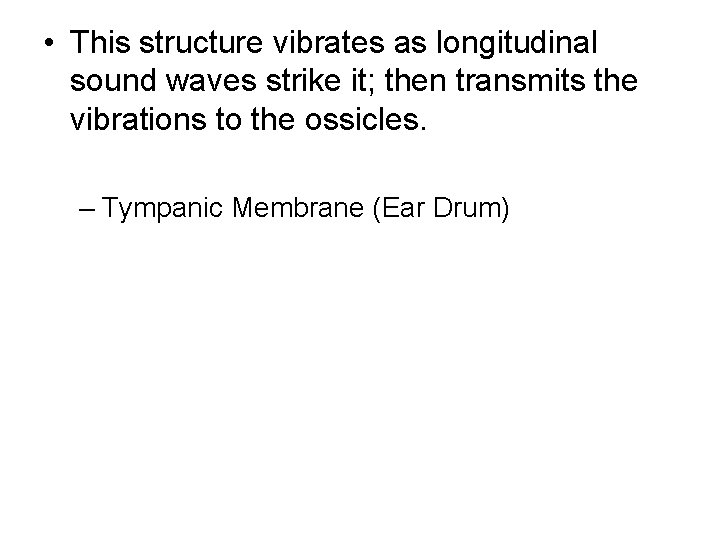 • This structure vibrates as longitudinal sound waves strike it; then transmits the vibrations to the ossicles.

– Tympanic Membrane (Ear Drum)